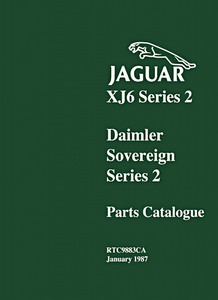 JAGUAR
XJ6 Series 2

Daimler
Sovereign
Series 2

Parts Catalogue

RTC9883CA
January 1987